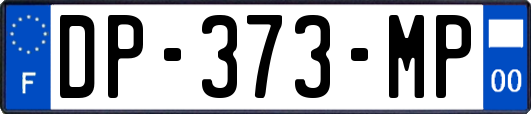 F
DP-373-MP
00